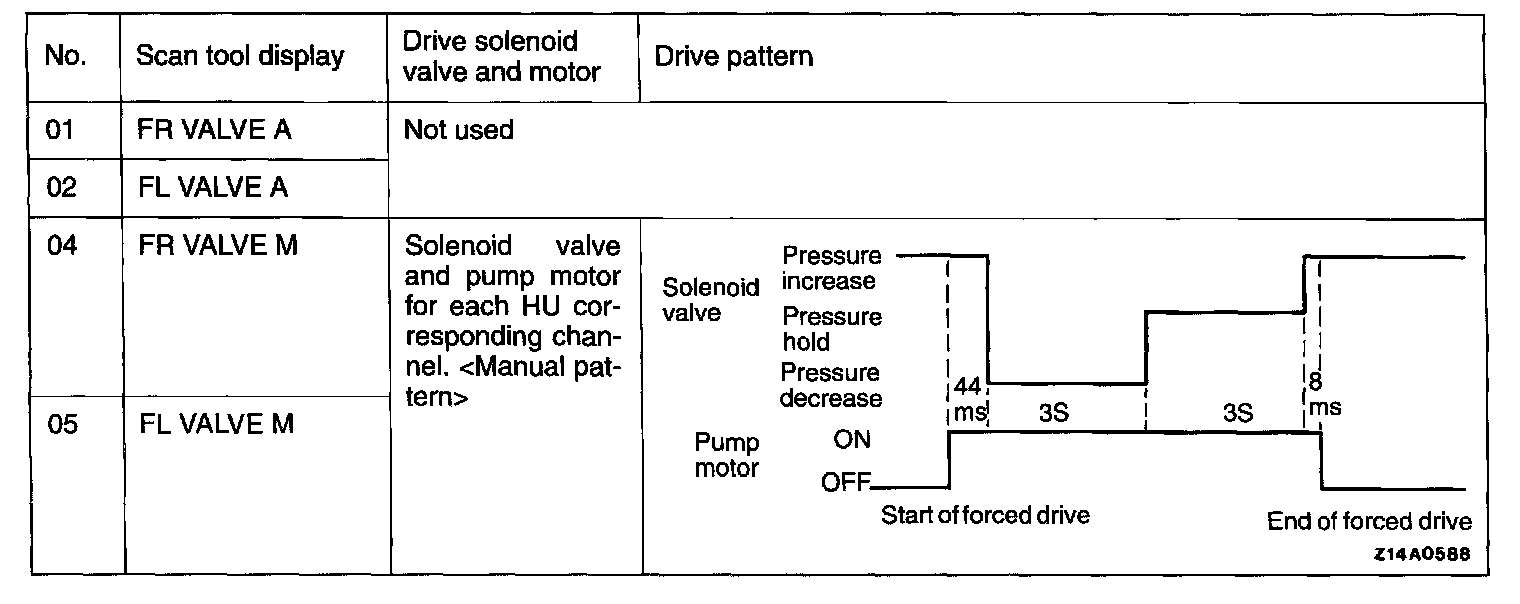 | No. | Scan tool display | Drive solenoid valve and motor | Drive pattern |
|---|---|---|---|
| 01 | FR VALVE A | Not used | |
| 02 | FL VALVE A | | |
| 04 | FR VALVE M | Solenoid valve and pump motor for each HU corresponding channel. <Manual pattern> | Solenoid valve Pressure increase Pressure hold Pressure decrease 44 ms 3S 3S 8 ms Pump motor ON OFF Start of forced drive End of forced drive Z14A0588 |
| 05 | FL VALVE M | | |